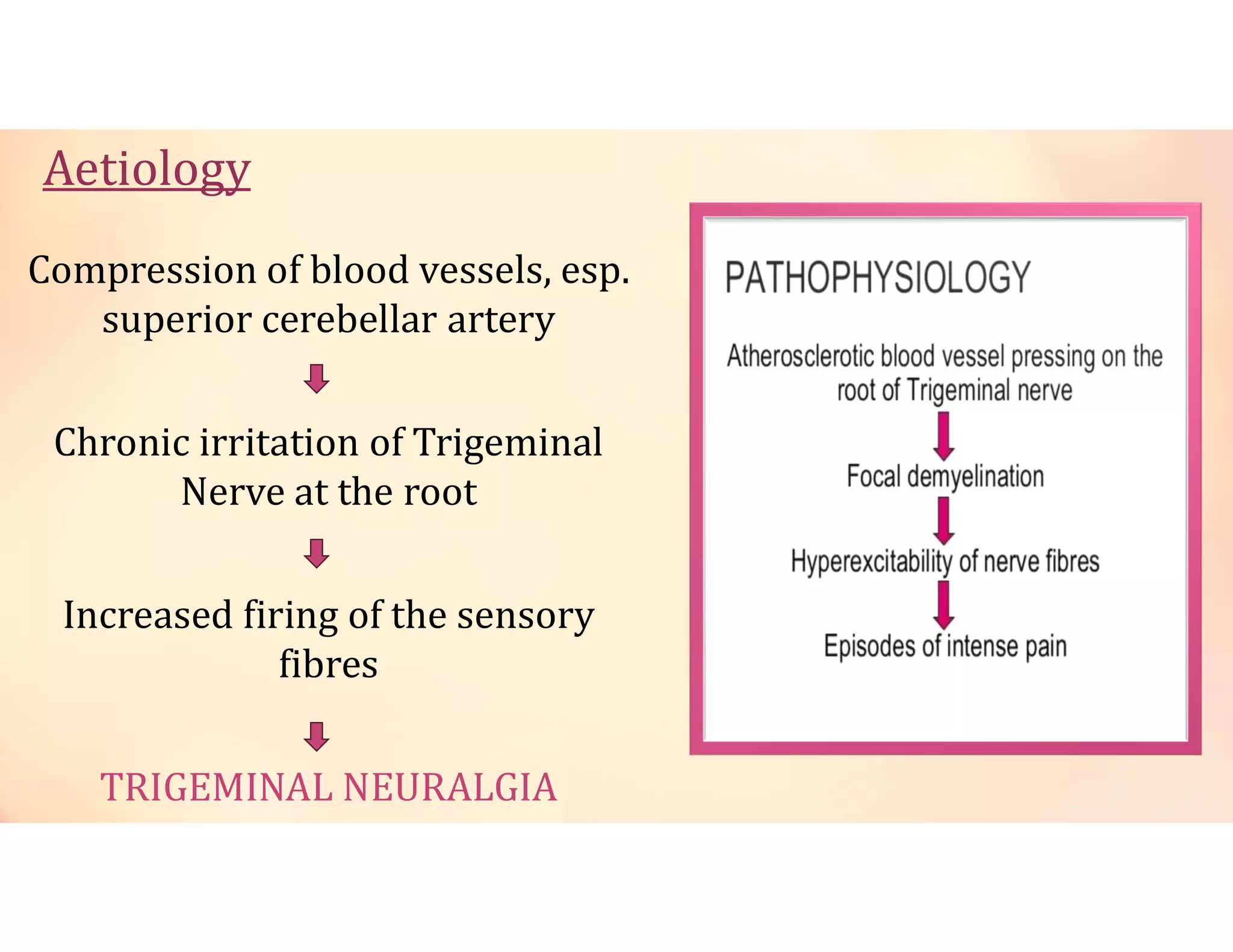 Aetiology

Compression of blood vessels, esp. superior cerebellar artery

Chronic irritation of Trigeminal Nerve at the root

Increased firing of the sensory fibres

TRIGEMINAL NEURALGIA

PATHOPHYSIOLOGY

Atherosclerotic blood vessel pressing on the root of Trigeminal nerve

Focal demyelination

Hyperexcitability of nerve fibres

Episodes of intense pain